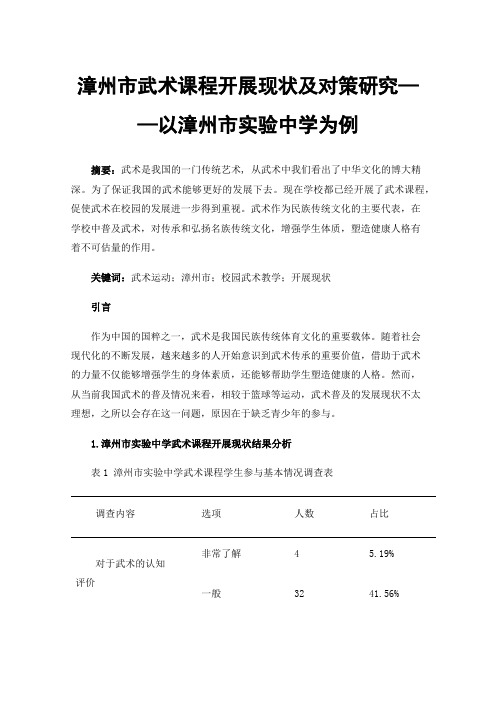 漳州市武术课程开展现状及对策研究——以漳州市实验中学为例

摘要：武术是我国的一门传统艺术，从武术中我们看出了中华文化的博大精深。为了保证我国的武术能够更好的发展下去。现在学校都已经开展了武术课程，促使武术在校园的发展进一步得到重视。武术作为民族传统文化的主要代表，在学校中普及武术，对传承和弘扬名族传统文化，增强学生体质，塑造健康人格有着不可估量的作用。

关键词：武术运动；漳州市；校园武术教学；开展现状

引言

作为中国的国粹之一，武术是我国民族传统体育文化的重要载体。随着社会现代化的不断发展，越来越多的人开始意识到武术传承的重要价值，借助于武术的力量不仅能够增强学生的身体素质，还能够帮助学生塑造健康的人格。然而，从当前我国武术的普及情况来看，相较于篮球等运动，武术普及的发展现状不太理想，之所以会存在这一问题，原因在于缺乏青少年的参与。

1.漳州市实验中学武术课程开展现状结果分析

表 1 漳州市实验中学武术课程学生参与基本情况调查表

| 调查内容 | 选项 | 人数 | 占比 |
|---|---|---|---|
| 对于武术的认知评价 | 非常了解 | 4 | 5.19% |
| | 一般 | 32 | 41.56% |